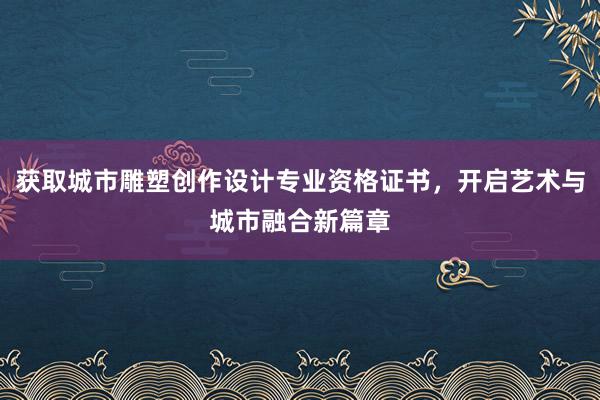 获取城市雕塑创作设计专业资格证书，开启艺术与城市融合新篇章